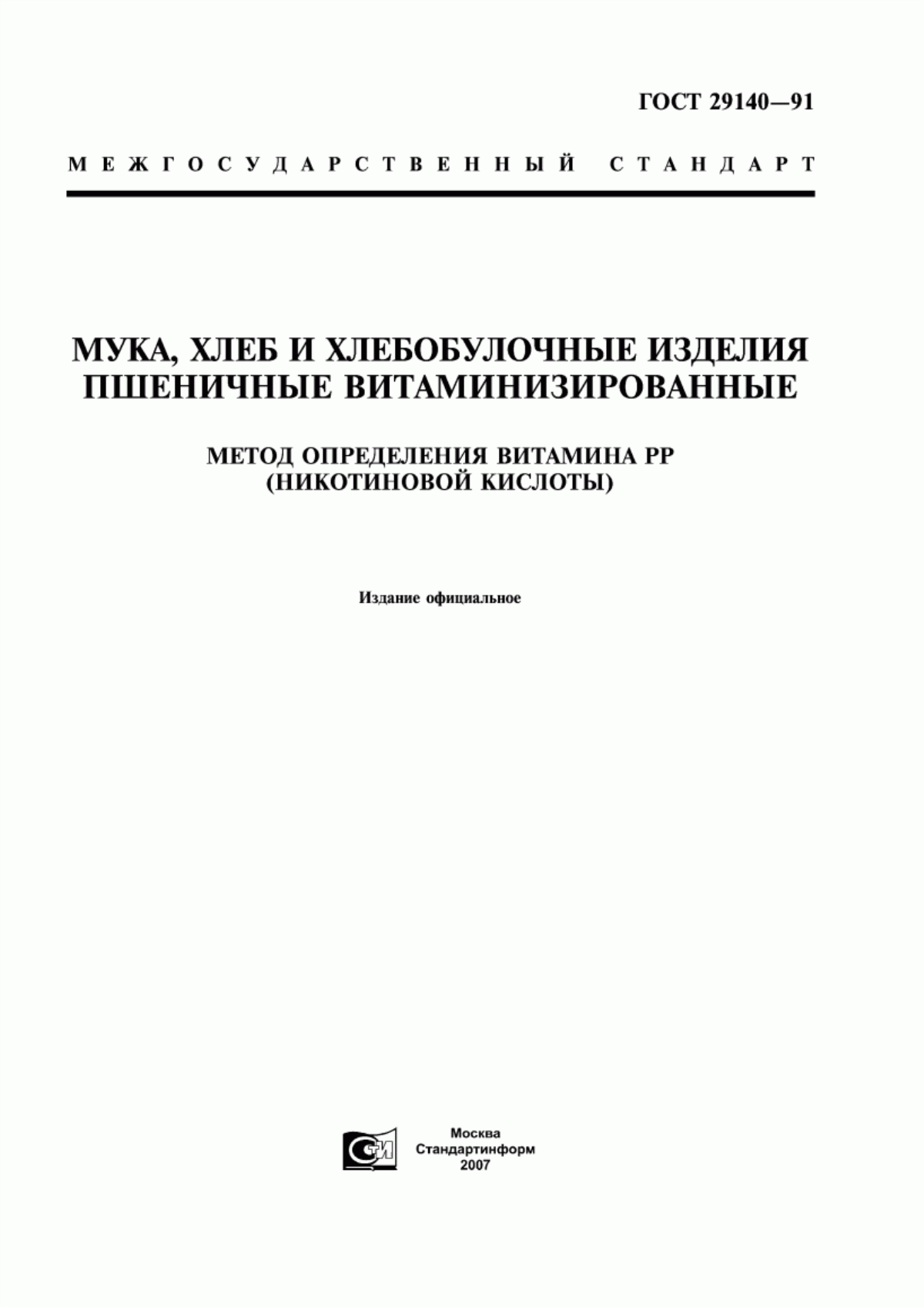 ГОСТ 29140—91

МЕЖГОСУДАРСТВЕННЫЙ СТАНДАРТ

МУКА, ХЛЕБ И ХЛЕБОБУЛОЧНЫЕ ИЗДЕЛИЯ ПШЕНИЧНЫЕ ВИТАМИНИЗИРОВАННЫЕ

МЕТОД ОПРЕДЕЛЕНИЯ ВИТАМИНА РР (НИКОТИНОВОЙ КИСЛОТЫ)

Издание официальное

СТИ

Москва
Стандартинформ
2007